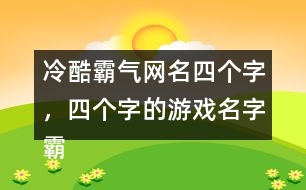 冷酷霸气网名四个字，四个字的游戏名字霸